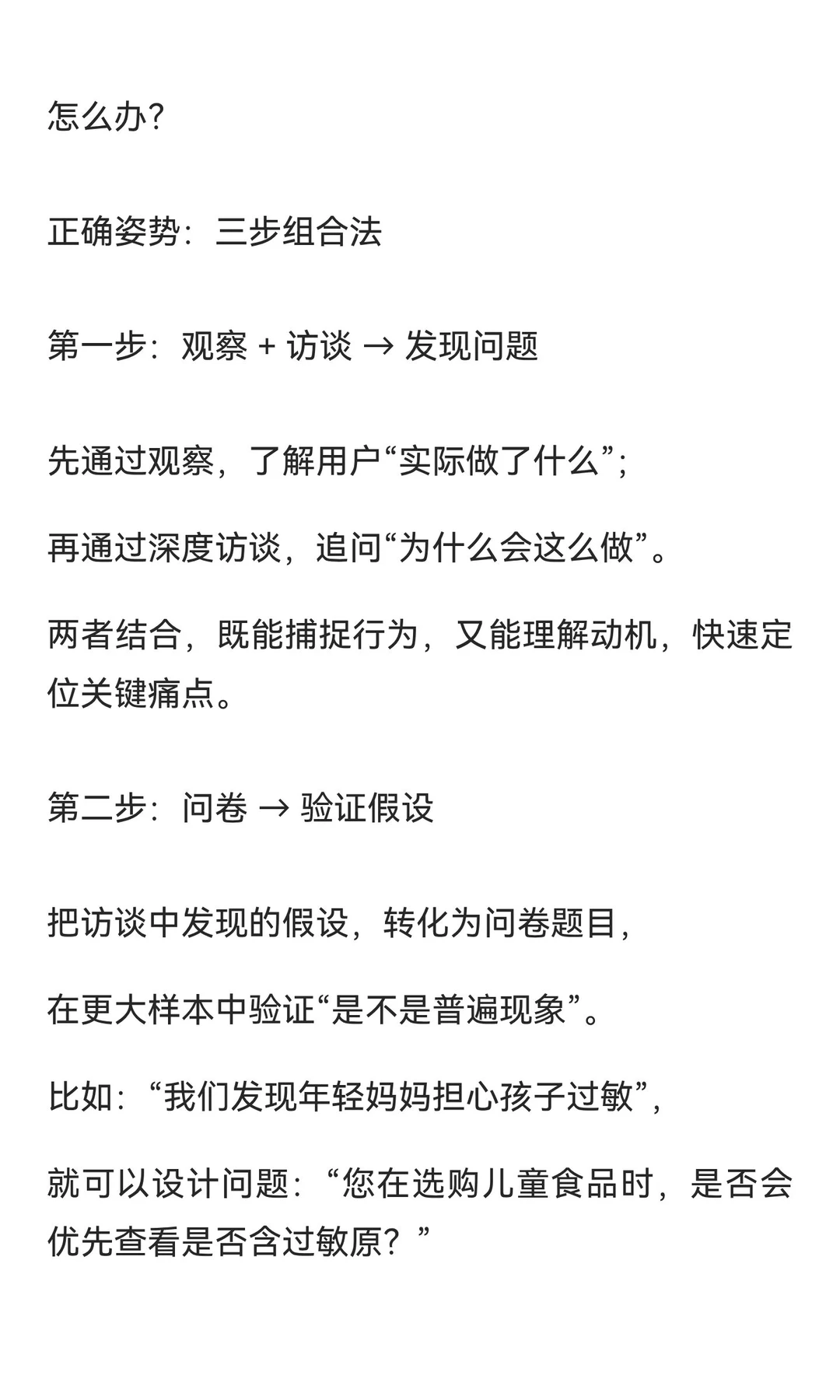 怎么办?

正确姿势：三步组合法

第一步：观察 + 访谈 → 发现问题

先通过观察，了解用户“实际做了什么”;

再通过深度访谈，追问“为什么会这么做”。

两者结合，既能捕捉行为，又能理解动机，快速定位关键痛点。

第二步：问卷 → 验证假设

把访谈中发现的假设，转化为问卷题目，

在更大样本中验证“是不是普遍现象”。

比如：“我们发现年轻妈妈担心孩子过敏”，

就可以设计问题：“您在选购儿童食品时，是否会优先查看是否含过敏原？”